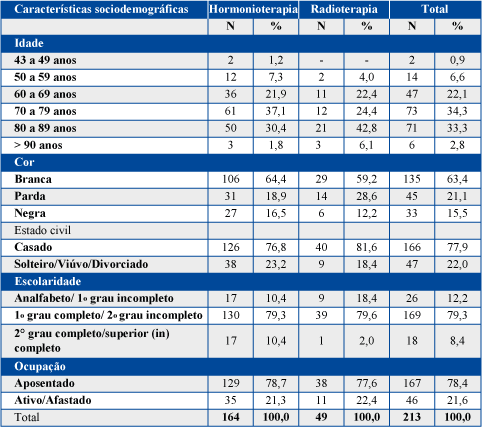 | Características sociodemográficas | Hormonioterapia | | Radioterapia | | Total | |
|---|---|---|---|---|---|---|
| | N | % | N | % | N | % |
| Idade | | | | | | |
| 43 a 49 anos | 2 | 1,2 | - | - | 2 | 0,9 |
| 50 a 59 anos | 12 | 7,3 | 2 | 4,0 | 14 | 6,6 |
| 60 a 69 anos | 36 | 21,9 | 11 | 22,4 | 47 | 22,1 |
| 70 a 79 anos | 61 | 37,1 | 12 | 24,4 | 73 | 34,3 |
| 80 a 89 anos | 50 | 30,4 | 21 | 42,8 | 71 | 33,3 |
| > 90 anos | 3 | 1,8 | 3 | 6,1 | 6 | 2,8 |
| Cor | | | | | | |
| Branca | 106 | 64,4 | 29 | 59,2 | 135 | 63,4 |
| Parda | 31 | 18,9 | 14 | 28,6 | 45 | 21,1 |
| Negra | 27 | 16,5 | 6 | 12,2 | 33 | 15,5 |
| Estado civil | | | | | | |
| Casado | 126 | 76,8 | 40 | 81,6 | 166 | 77,9 |
| Solteiro/Viúvo/Divorciado | 38 | 23,2 | 9 | 18,4 | 47 | 22,0 |
| Escolaridade | | | | | | |
| Analfabeto/ 1º grau incompleto | 17 | 10,4 | 9 | 18,4 | 26 | 12,2 |
| 1º grau completo/ 2º grau incompleto | 130 | 79,3 | 39 | 79,6 | 169 | 79,3 |
| 2° grau completo/superior (in) completo | 17 | 10,4 | 1 | 2,0 | 18 | 8,4 |
| Ocupação | | | | | | |
| Aposentado | 129 | 78,7 | 38 | 77,6 | 167 | 78,4 |
| Ativo/Afastado | 35 | 21,3 | 11 | 22,4 | 46 | 21,6 |
| Total | 164 | 100,0 | 49 | 100,0 | 213 | 100,0 |